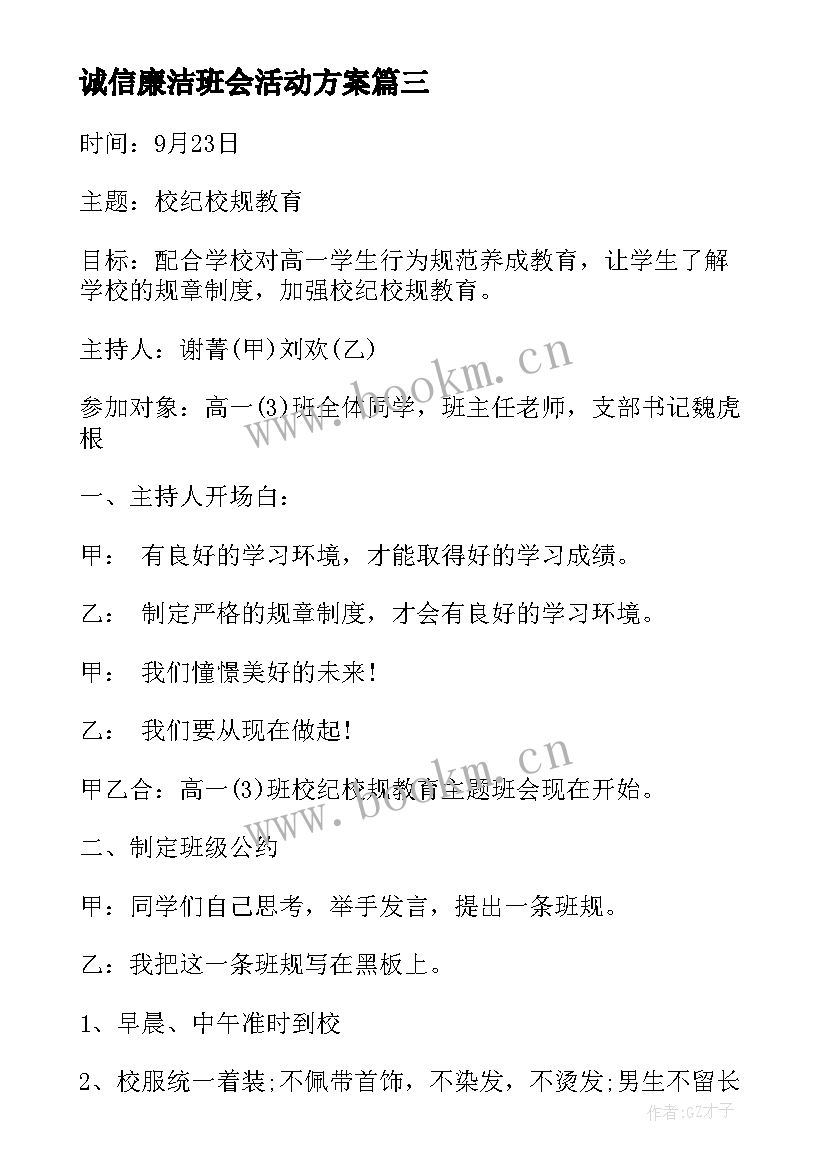 诚信廉洁班会活动方案篇三

时间：9月23日

主题：校纪校规教育

目标：配合学校对高一学生行为规范养成教育，让学生了解学校的规章制度，加强校纪校规教育。

主持人：谢菁(甲)刘欢(乙)

参加对象：高一(3)班全体同学，班主任老师，支部书记魏虎根

一、主持人开场白：

甲： 有良好的学习环境，才能取得好的学习成绩。

乙： 制定严格的规章制度，才会有良好的学习环境。

甲： 我们憧憬美好的未来！

乙： 我们要从现在做起！

甲乙合：高一(3)班校纪校规教育主题班会现在开始。

二、制定班级公约

甲：同学们自己思考，举手发言，提出一条班规。

乙：我把这一条班规写在黑板上。

1、早晨、中午准时到校

2、校服统一着装;不佩带首饰，不染发，不烫发;男生不留长

www.bookm.cn

www.bookm.cn

作者:GZ才子